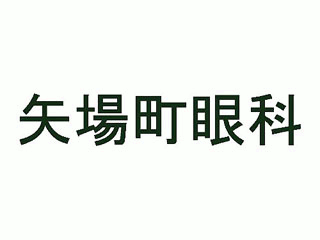 矢場町眼科